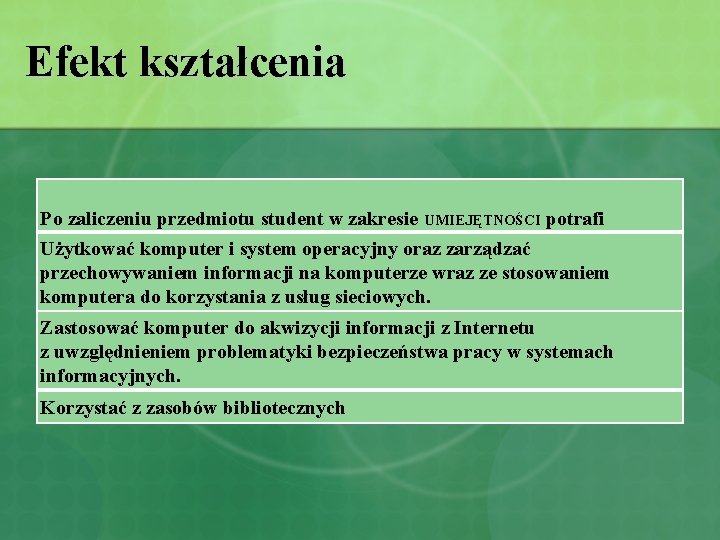 Efekt kształcenia

| Po zaliczeniu przedmiotu student w zakresie UMIEJĘTNOŚCI potrafi |
|---|
| Użytkować komputer i system operacyjny oraz zarządzać przechowywaniem informacji na komputerze wraz ze stosowaniem komputera do korzystania z usług sieciowych. |
| Zastosować komputer do akwizycji informacji z Internetu z uwzględnieniem problematyki bezpieczeństwa pracy w systemach informacyjnych. |
| Korzystać z zasobów bibliotecznych |